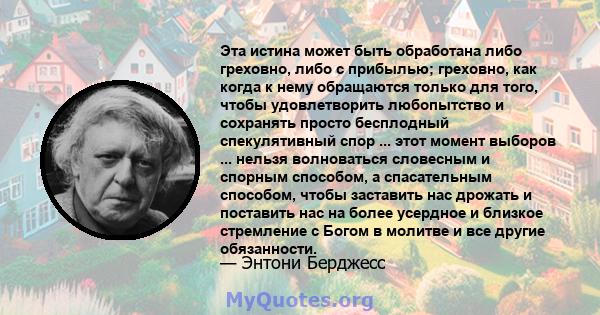 Эта истина может быть обработана либо греховно, либо с прибылью; греховно, как когда к нему обращаются только для того, чтобы удовлетворить любопытство и сохранять просто бесплодный спекулятивный спор ... этот момент выборов ... нельзя волноваться словесным и спорным способом, а спасательным способом, чтобы заставить нас дрожать и поставить нас на более усердное и близкое стремление с Богом в молитве и все другие обязанности.

— Энтони Берджесс

MyQuotes.org